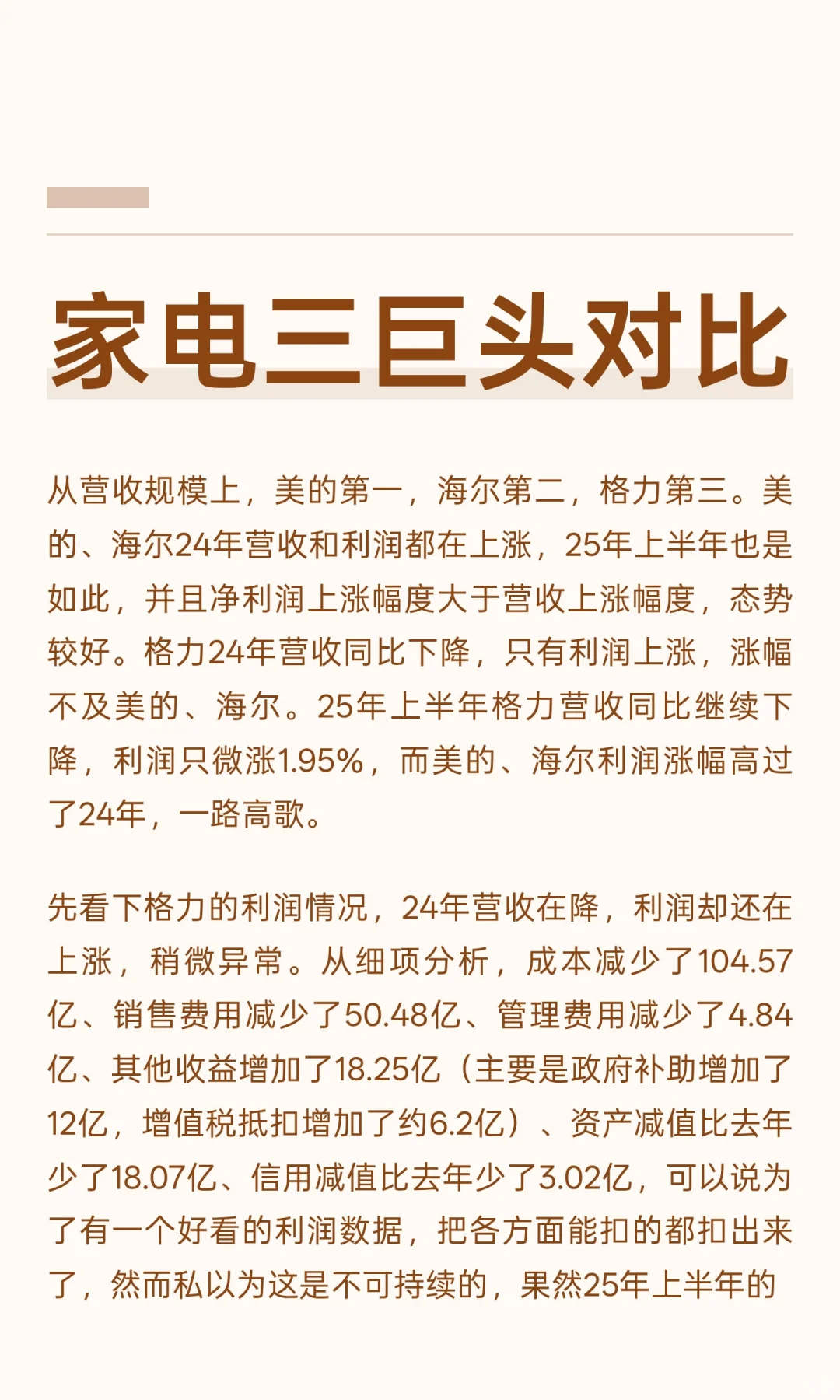 家电三巨头对比

从营收规模上，美的第一，海尔第二，格力第三。美的、海尔24年营收和利润都在上涨，25年上半年也是如此，并且净利润上涨幅度大于营收上涨幅度，态势较好。格力24年营收同比下降，只有利润上涨，涨幅不及美的、海尔。25年上半年格力营收同比继续下降，利润只微涨1.95%，而美的、海尔利润涨幅高过了24年，一路高歌。

先看下格力的利润情况，24年营收在降，利润却还在上涨，稍微异常。从细项分析，成本减少了104.57亿、销售费用减少了50.48亿、管理费用减少了4.84亿、其他收益增加了18.25亿（主要是政府补助增加了12亿，增值税抵扣增加了约6.2亿）、资产减值比去年少了18.07亿、信用减值比去年少了3.02亿，可以说为了有一个好看的利润数据，把各方面能扣的都扣出来了，然而私以为这是不可持续的，果然25年上半年的